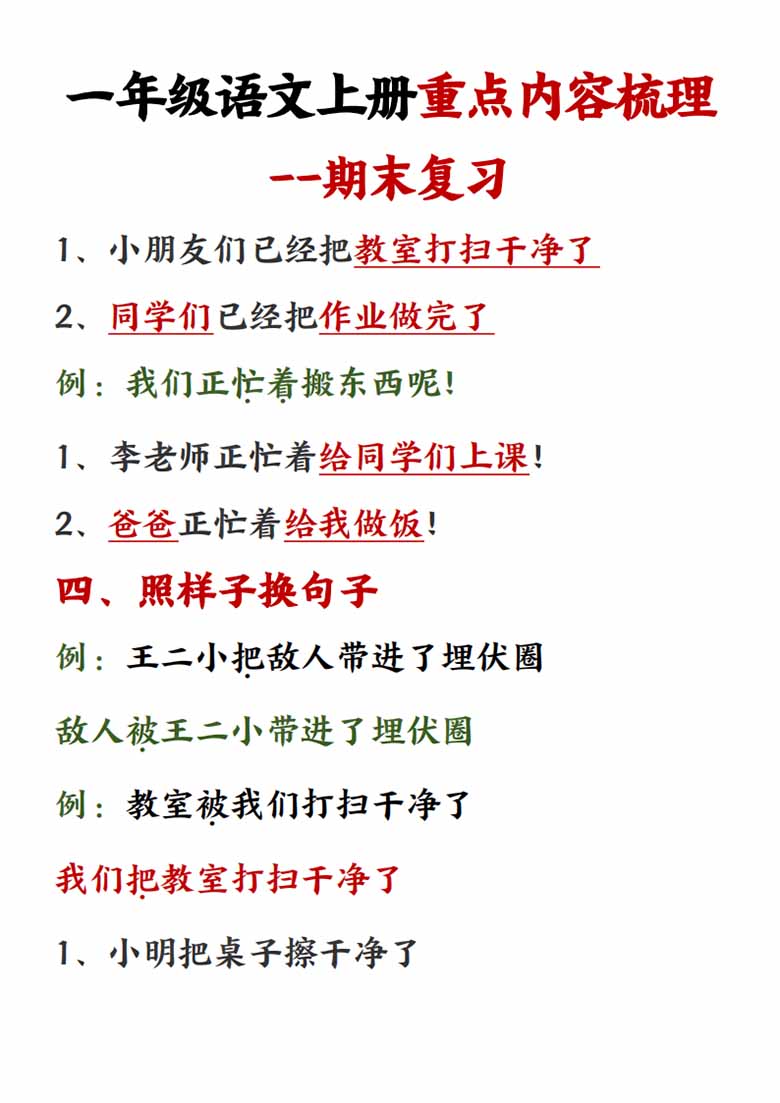 一年级语文上册重点内容梳理
--期末复习

1、小朋友们已经把教室打扫干净了

2、同学们已经把作业做完了

例：我们正忙着搬东西呢！

1、李老师正忙着给同学们上课！

2、爸爸正忙着给我做饭！

四、照样子换句子

例：王二小把敌人带进了埋伏圈

敌人被王二小带进了埋伏圈

例：教室被我们打扫干净了

我们把教室打扫干净了

1、小明把桌子擦干净了